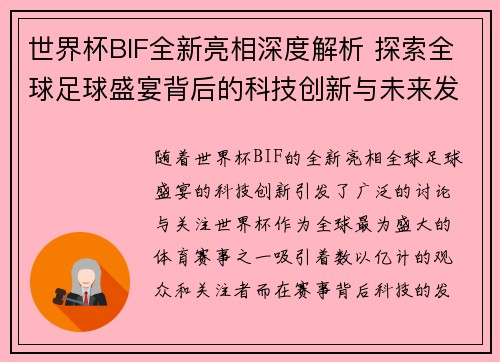 世界杯BIF全新亮相深度解析 探索全球足球盛宴背后的科技创新与未来发

随着世界杯BIF的全新亮相全球足球盛宴的科技创新引发了广泛的讨论与关注世界杯作为全球最为盛大的体育赛事之一吸引着数以亿计的观众和关注者而在赛事背后科技的发